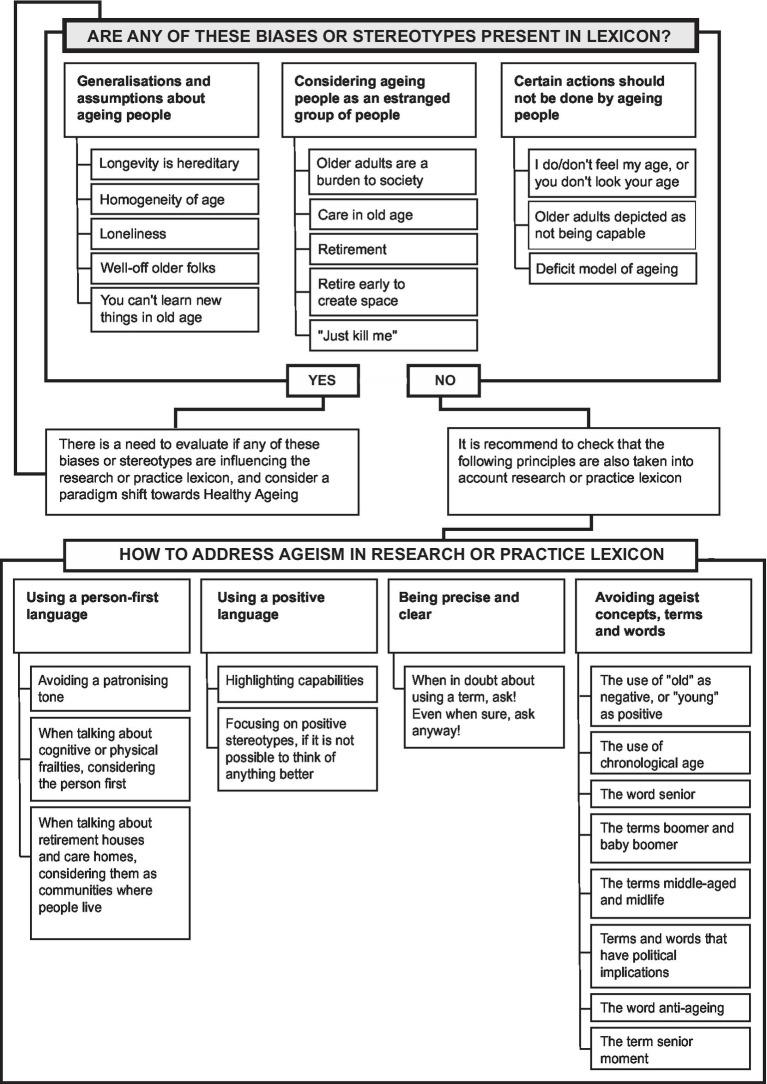 ARE ANY OF THESE BIASES OR STEREOTYPES PRESENT IN LEXICON?

Generalisations and assumptions about ageing people

Longevity is hereditary

Homogeneity of age

Loneliness

Well-off older folks

You can't learn new things in old age

Considering ageing people as an estranged group of people

Older adults are a burden to society

Care in old age

Retirement

Retire early to create space

"Just kill me"

Certain actions should not be done by ageing people

I do/don't feel my age, or you don't look your age

Older adults depicted as not being capable

Deficit model of ageing

YES

NO

There is a need to evaluate if any of these biases or stereotypes are influencing the research or practice lexicon, and consider a paradigm shift towards Healthy Ageing

It is recommend to check that the following principles are also taken into account research or practice lexicon

HOW TO ADDRESS AGEISM IN RESEARCH OR PRACTICE LEXICON

Using a person-first language

Avoiding a patronising tone

When talking about cognitive or physical frailties, considering the person first

When talking about retirement houses and care homes, considering them as communities where people live

Using a positive language

Highlighting capabilities

Focusing on positive stereotypes, if it is not possible to think of anything better

Being precise and clear

When in doubt about using a term, ask! Even when sure, ask anyway!

Avoiding ageist concepts, terms and words

The use of "old" as negative, or "young" as positive

The use of chronological age

The word senior

The terms boomer and baby boomer

The terms middle-aged and midlife

Terms and words that have political implications

The word anti-ageing

The term senior moment